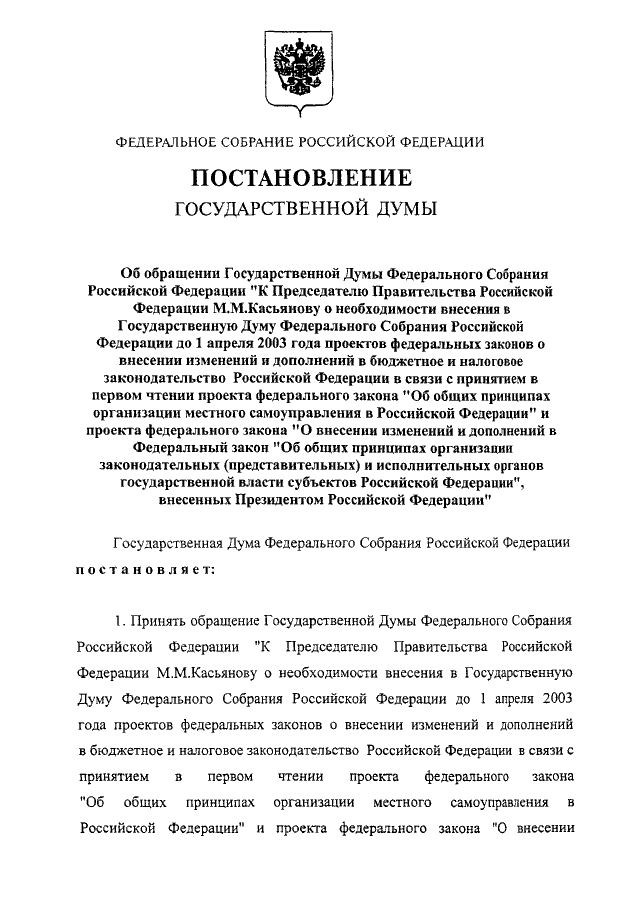 ФЕДЕРАЛЬНОЕ СОБРАНИЕ РОССИЙСКОЙ ФЕДЕРАЦИИ

ПОСТАНОВЛЕНИЕ
ГОСУДАРСТВЕННОЙ ДУМЫ

Об обращении Государственной Думы Федерального Собрания Российской Федерации "К Председателю Правительства Российской Федерации М.М.Касьянову о необходимости внесения в Государственную Думу Федерального Собрания Российской Федерации до 1 апреля 2003 года проектов федеральных законов о внесении изменений и дополнений в бюджетное и налоговое законодательство Российской Федерации в связи с принятием в первом чтении проекта федерального закона "Об общих принципах организации местного самоуправления в Российской Федерации" и проекта федерального закона "О внесении изменений и дополнений в Федеральный закон "Об общих принципах организации законодательных (представительных) и исполнительных органов государственной власти субъектов Российской Федерации", внесенных Президентом Российской Федерации"

Государственная Дума Федерального Собрания Российской Федерации постановляет:

1. Принять обращение Государственной Думы Федерального Собрания Российской Федерации "К Председателю Правительства Российской Федерации М.М.Касьянову о необходимости внесения в Государственную Думу Федерального Собрания Российской Федерации до 1 апреля 2003 года проектов федеральных законов о внесении изменений и дополнений в бюджетное и налоговое законодательство Российской Федерации в связи с принятием в первом чтении проекта федерального закона "Об общих принципах организации местного самоуправления в Российской Федерации" и проекта федерального закона "О внесении